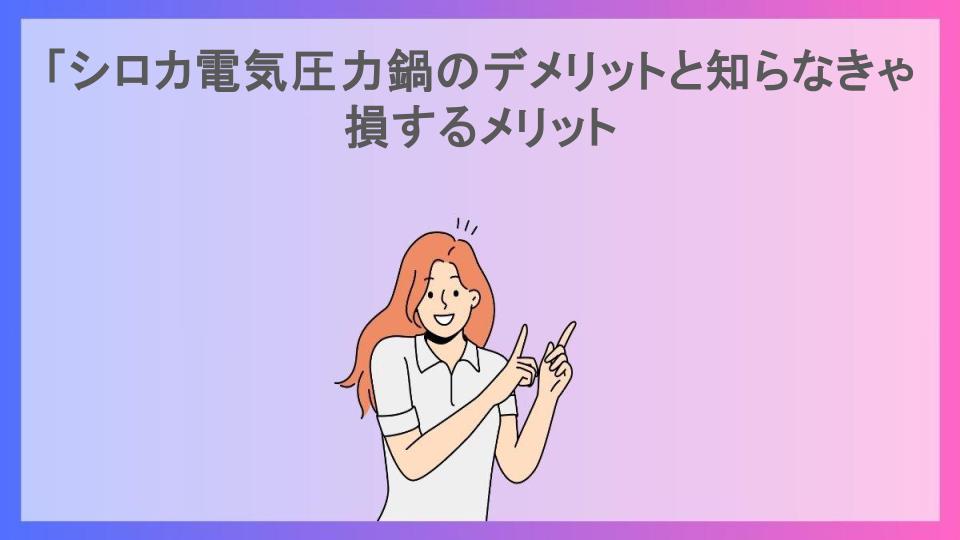 「シロカ電気圧力鍋のデメリットと知らなきゃ損するメリット